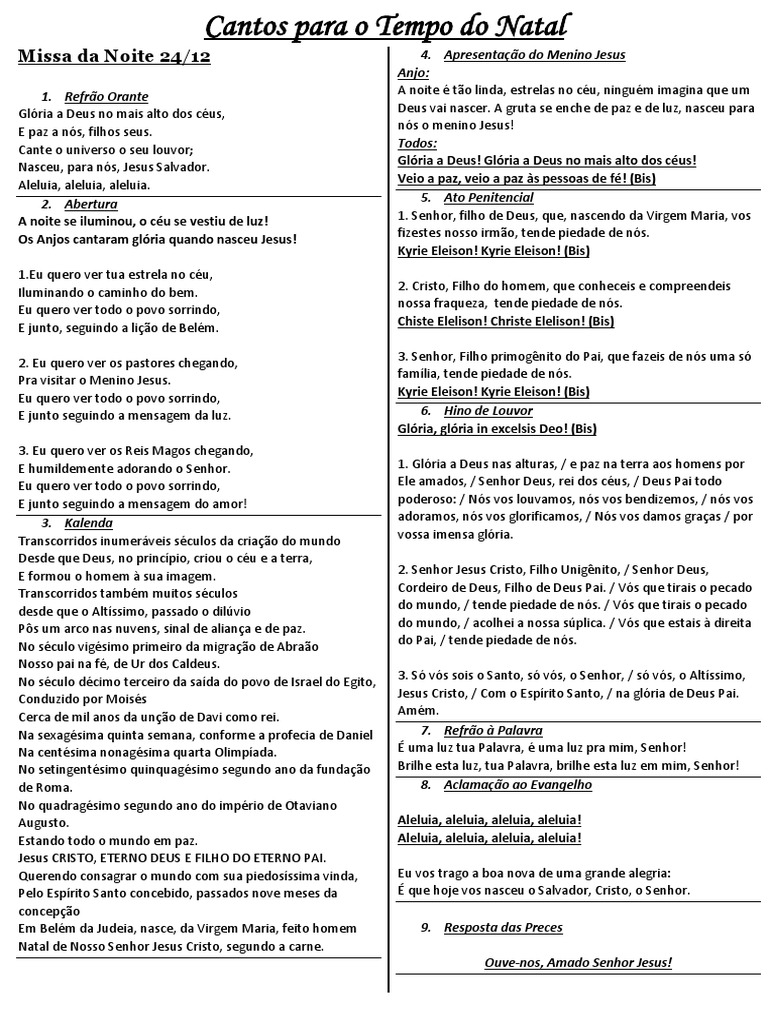 Cantos para o Tempo do Natal

Missa da Noite 24/12

1. Refrão Orante
Glória a Deus no mais alto dos céus,
E paz a nós, filhos seus.
Cante o universo o seu louvor;
Nasceu, para nós, Jesus Salvador.
Aleluia, aleluia, aleluia.

2. Abertura
A noite se iluminou, o céu se vestiu de luz!
Os Anjos cantaram glória quando nasceu Jesus!

1.Eu quero ver tua estrela no céu,
Iluminando o caminho do bem.
Eu quero ver todo o povo sorrindo,
E junto, seguindo a lição de Belém.

2. Eu quero ver os pastores chegando,
Pra visitar o Menino Jesus.
Eu quero ver todo o povo sorrindo,
E junto seguindo a mensagem da luz.

3. Eu quero ver os Reis Magos chegando,
E humildemente adorando o Senhor.
Eu quero ver todo o povo sorrindo,
E junto seguindo a mensagem do amor!

3. Kalenda
Transcorridos inumeráveis séculos da criação do mundo
Desde que Deus, no princípio, criou o céu e a terra,
E formou o homem à sua imagem.
Transcorridos também muitos séculos
desde que o Altíssimo, passado o dilúvio
Pôs um arco nas nuvens, sinal de aliança e de paz.
No século vigésimo primeiro da migração de Abraão
Nosso pai na fé, de Ur dos Caldeus.
No século décimo terceiro da saída do povo de Israel do Egito,
Conduzido por Moisés
Cerca de mil anos da unção de Davi como rei.
Na sexagésima quinta semana, conforme a profecia de Daniel
Na centésima nonagésima quarta Olimpíada.
No setingentésimo quinquagésimo segundo ano da fundação de Roma.
No quadragésimo segundo ano do império de Otaviano Augusto.
Estando todo o mundo em paz.
Jesus CRISTO, ETERNO DEUS E FILHO DO ETERNO PAI.
Querendo consagrar o mundo com sua piedosíssima vinda,
Pelo Espírito Santo concebido, passados nove meses da concepção
Em Belém da Judeia, nasce, da Virgem Maria, feito homem
Natal de Nosso Senhor Jesus Cristo, segundo a carne.

4. Apresentação do Menino Jesus
Anjo:
A noite é tão linda, estrelas no céu, ninguém imagina que um Deus vai nascer. A gruta se enche de paz e de luz, nasceu para nós o menino Jesus!
Todos:
Glória a Deus! Glória a Deus no mais alto dos céus!
Veio a paz, veio a paz às pessoas de fé! (Bis)

5. Ato Penitencial
1. Senhor, filho de Deus, que, nascendo da Virgem Maria, vos fizestes nosso irmão, tende piedade de nós.
Kyrie Eleison! Kyrie Eleison! (Bis)

2. Cristo, Filho do homem, que conheceis e compreendeis nossa fraqueza, tende piedade de nós.
Chiste Elelison! Christe Elelison! (Bis)

3. Senhor, Filho primogênito do Pai, que fazeis de nós uma só família, tende piedade de nós.
Kyrie Eleison! Kyrie Eleison! (Bis)

6. Hino de Louvor
Glória, glória in excelsis Deo! (Bis)

1. Glória a Deus nas alturas, / e paz na terra aos homens por Ele amados, / Senhor Deus, rei dos céus, / Deus Pai todo poderoso: / Nós vos louvamos, nós vos bendizemos, / nós vos adoramos, nós vos glorificamos, / Nós vos damos graças / por vossa imensa glória.

2. Senhor Jesus Cristo, Filho Unigênito, / Senhor Deus, Cordeiro de Deus, Filho de Deus Pai. / Vós que tirais o pecado do mundo, / tende piedade de nós. / Vós que tirais o pecado do mundo, / acolhei a nossa súplica. / Vós que estais à direita do Pai, / tende piedade de nós.

3. Só vós sois o Santo, só vós, o Senhor, / só vós, o Altíssimo, Jesus Cristo, / Com o Espírito Santo, / na glória de Deus Pai. Amém.

7. Refrão à Palavra
É uma luz tua Palavra, é uma luz pra mim, Senhor!
Brilhe esta luz, tua Palavra, brilhe esta luz em mim, Senhor!

8. Aclamação ao Evangelho

Aleluia, aleluia, aleluia, aleluia!
Aleluia, aleluia, aleluia, aleluia!

Eu vos trago a boa nova de uma grande alegria:
É que hoje vos nasceu o Salvador, Cristo, o Senhor.

9. Resposta das Preces

Ouve-nos, Amado Senhor Jesus!